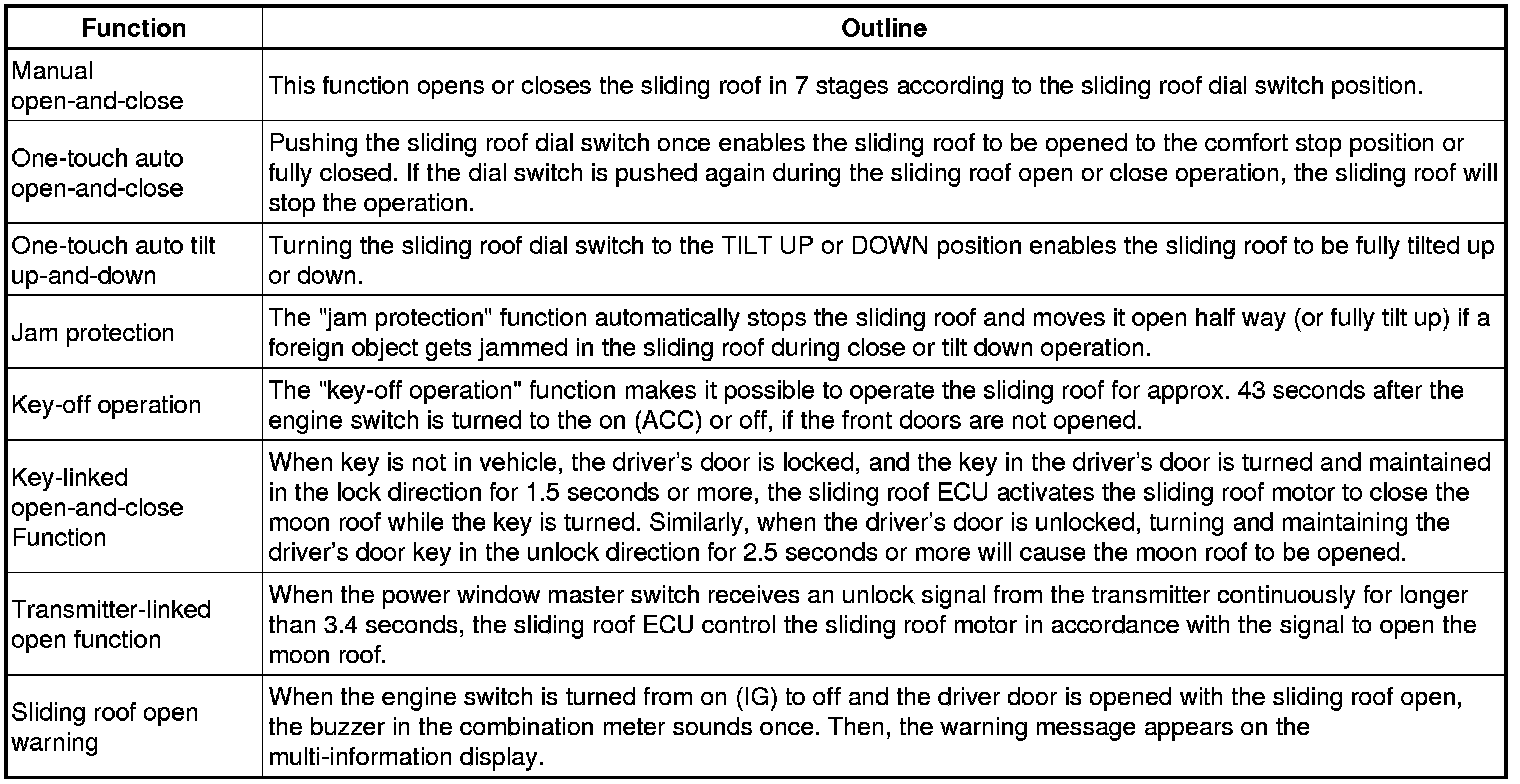 | Function | Outline |
|---|---|
| Manual open-and-close | This function opens or closes the sliding roof in 7 stages according to the sliding roof dial switch position. |
| One-touch auto open-and-close | Pushing the sliding roof dial switch once enables the sliding roof to be opened to the comfort stop position or fully closed. If the dial switch is pushed again during the sliding roof open or close operation, the sliding roof will stop the operation. |
| One-touch auto tilt up-and-down | Turning the sliding roof dial switch to the TILT UP or DOWN position enables the sliding roof to be fully tilted up or down. |
| Jam protection | The "jam protection" function automatically stops the sliding roof and moves it open half way (or fully tilt up) if a foreign object gets jammed in the sliding roof during close or tilt down operation. |
| Key-off operation | The "key-off operation" function makes it possible to operate the sliding roof for approx. 43 seconds after the engine switch is turned to the on (ACC) or off, if the front doors are not opened. |
| Key-linked open-and-close Function | When key is not in vehicle, the driver's door is locked, and the key in the driver's door is turned and maintained in the lock direction for 1.5 seconds or more, the sliding roof ECU activates the sliding roof motor to close the moon roof while the key is turned. Similarly, when the driver's door is unlocked, turning and maintaining the driver's door key in the unlock direction for 2.5 seconds or more will cause the moon roof to be opened. |
| Transmitter-linked open function | When the power window master switch receives an unlock signal from the transmitter continuously for longer than 3.4 seconds, the sliding roof ECU control the sliding roof motor in accordance with the signal to open the moon roof. |
| Sliding roof open warning | When the engine switch is turned from on (IG) to off and the driver door is opened with the sliding roof open, the buzzer in the combination meter sounds once. Then, the warning message appears on the multi-information display. |